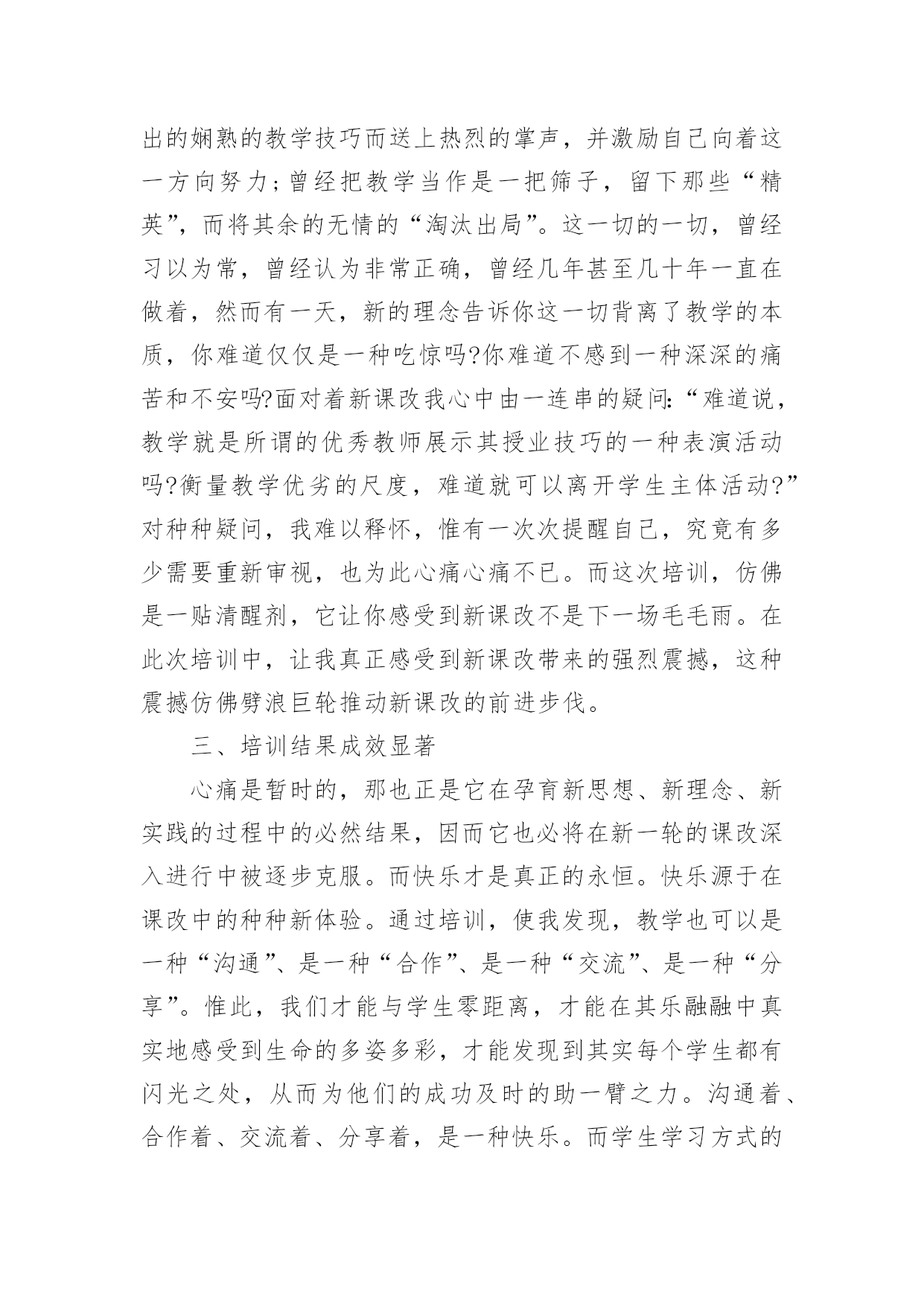 出的娴熟的教学技巧而送上热烈的掌声，并激励自己向着这一方向努力；曾经把教学当作是一把筛子，留下那些“精英”，而将其余的无情的“淘汰出局”。这一切的一切，曾经习以为常，曾经认为非常正确，曾经几年甚至几十年一直在做着，然而有一天，新的理念告诉你这一切背离了教学的本质，你难道仅仅是一种吃惊吗?你难道不感到一种深深的痛苦和不安吗?面对着新课改我心中由一连串的疑问：“难道说，教学就是所谓的优秀教师展示其授业技巧的一种表演活动吗?衡量教学优劣的尺度，难道就可以离开学生主体活动?”对种种疑问，我难以释怀，惟有一次次提醒自己，究竟有多少需要重新审视，也为此心痛心痛不已。而这次培训，仿佛是一贴清醒剂，它让你感受到新课改不是下一场毛毛雨。在此次培训中，让我真正感受到新课改带来的强烈震撼，这种震撼仿佛劈浪巨轮推动新课改的前进步伐。

三、培训结果成效显著

心痛是暂时的，那也正是它在孕育新思想、新理念、新实践的过程中的必然结果，因而它也必将在新一轮的课改深入进行中被逐步克服。而快乐才是真正的永恒。快乐源于在课改中的种种新体验。通过培训，使我发现，教学也可以是一种“沟通”、是一种“合作”、是一种“交流”、是一种“分享”。惟此，我们才能与学生零距离，才能在其乐融融中真实地感受到生命的多姿多彩，才能发现到其实每个学生都有闪光之处，从而为他们的成功及时的助一臂之力。沟通着、合作着、交流着、分享着，是一种快乐。而学生学习方式的